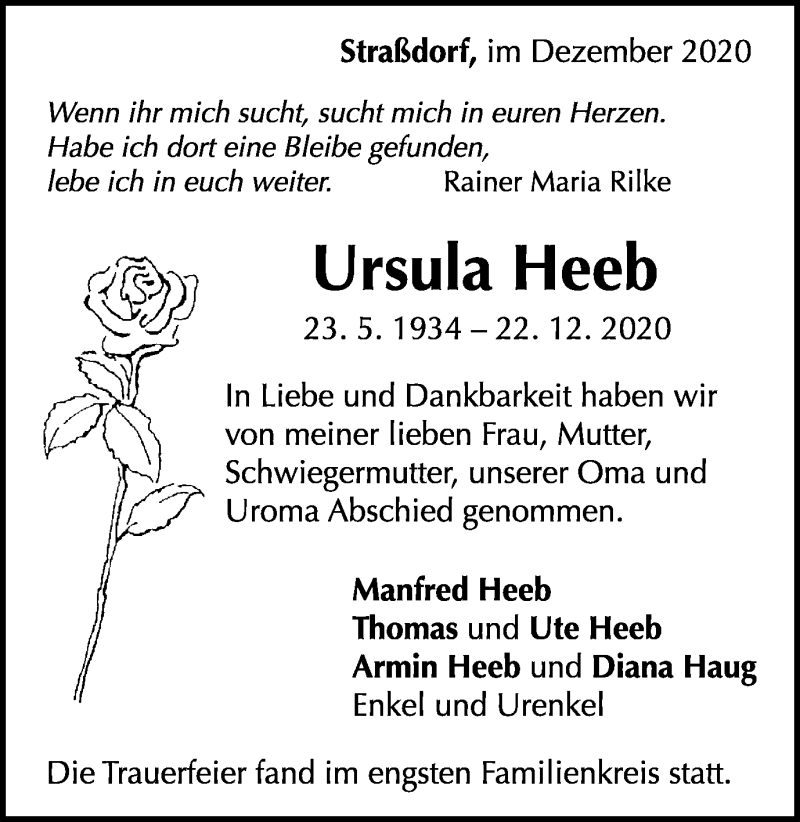 Straßdorf, im Dezember 2020

Wenn ihr mich sucht, sucht mich in euren Herzen.
Habe ich dort eine Bleibe gefunden,
lebe ich in euch weiter. Rainer Maria Rilke

Ursula Heeb

23. 5. 1934 – 22. 12. 2020

In Liebe und Dankbarkeit haben wir von meiner lieben Frau, Mutter, Schwiegermutter, unserer Oma und Uroma Abschied genommen.

Manfred Heeb
Thomas und Ute Heeb
Armin Heeb und Diana Haug
Enkel und Urenkel

Die Trauerfeier fand im engsten Familienkreis statt.